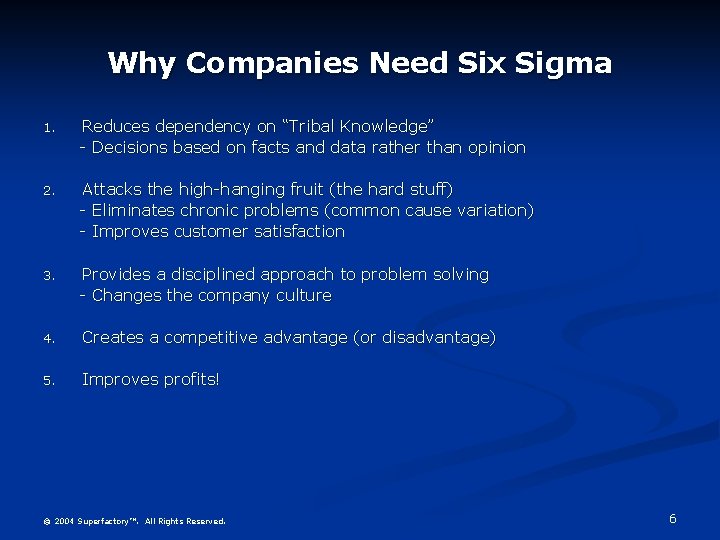 Why Companies Need Six Sigma

1. Reduces dependency on “Tribal Knowledge”
- Decisions based on facts and data rather than opinion

2. Attacks the high-hanging fruit (the hard stuff)
- Eliminates chronic problems (common cause variation)
- Improves customer satisfaction

3. Provides a disciplined approach to problem solving
- Changes the company culture

4. Creates a competitive advantage (or disadvantage)

5. Improves profits!

© 2004 Superfactory™. All Rights Reserved.

6